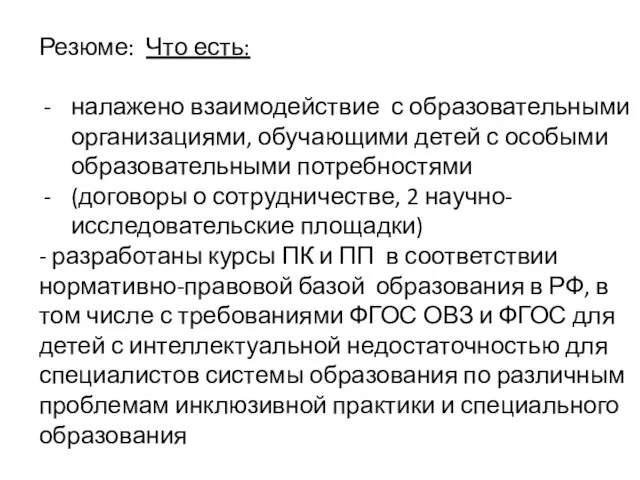 Резюме: Что есть:

- налажено взаимодействие с образовательными организациями, обучающими детей с особыми образовательными потребностями
- (договоры о сотрудничестве, 2 научно-исследовательские площадки)
- разработаны курсы ПК и ПП в соответствии нормативно-правовой базой образования в РФ, в том числе с требованиями ФГОС ОВЗ и ФГОС для детей с интеллектуальной недостаточностью для специалистов системы образования по различным проблемам инклюзивной практики и специального образования